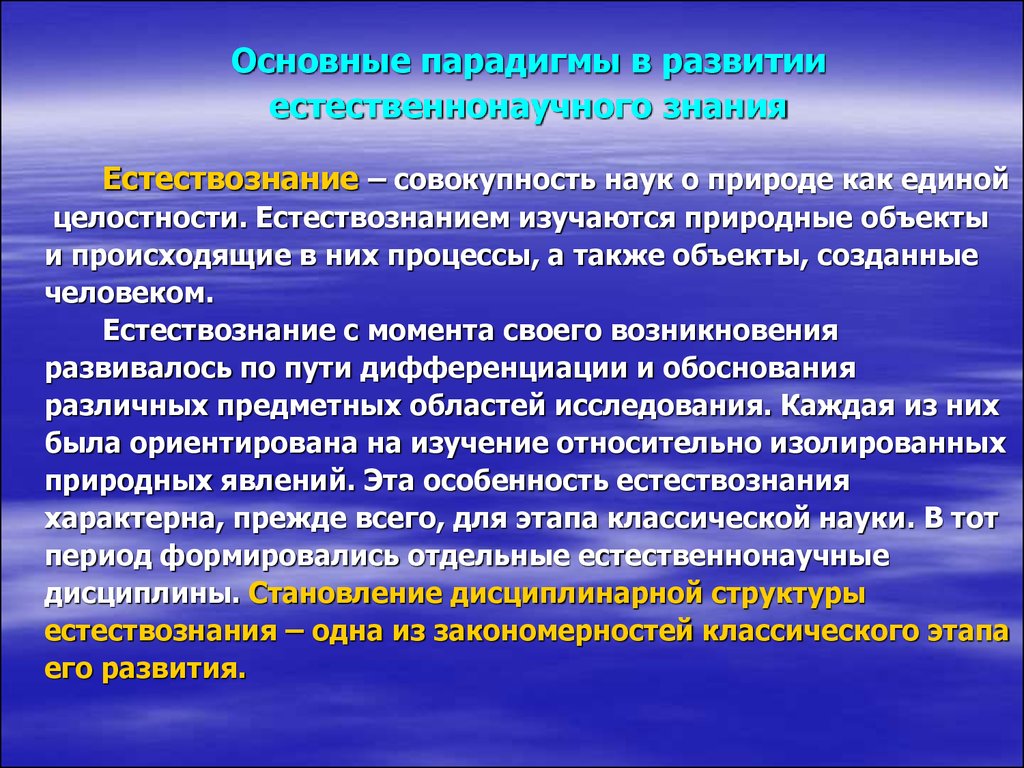 Основные парадигмы в развитии естественнонаучного знания

Естествознание – совокупность наук о природе как единой целостности. Естествознанием изучаются природные объекты и происходящие в них процессы, а также объекты, созданные человеком.

Естествознание с момента своего возникновения развивалось по пути дифференциации и обоснования различных предметных областей исследования. Каждая из них была ориентирована на изучение относительно изолированных природных явлений. Эта особенность естествознания характерна, прежде всего, для этапа классической науки. В тот период формировались отдельные естественнонаучные дисциплины. Становление дисциплинарной структуры естествознания – одна из закономерностей классического этапа его развития.